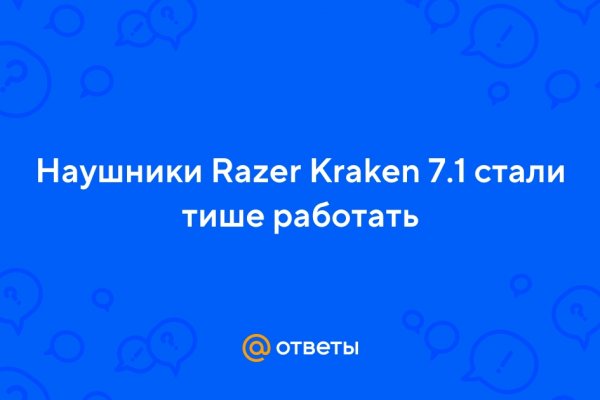 Наушники Razer Kraken 7.1 стали тише работать

@ ответы